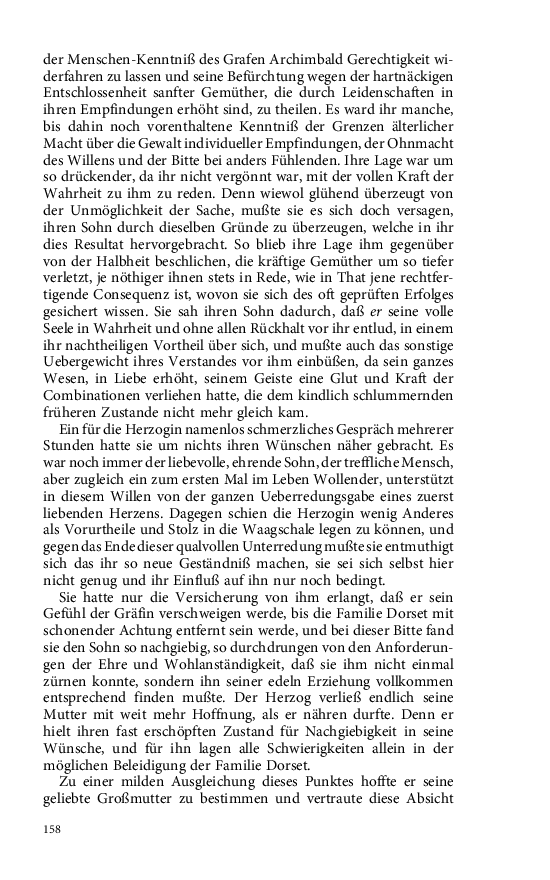 der Menschen-Kenntniß des Grafen Archimbald Gerechtigkeit widerfahren zu lassen und seine Befürchtung wegen der hartnäckigen Entschlossenheit sanfter Gemüther, die durch Leidenschaften in ihren Empfindungen erhöht sind, zu theilen. Es ward ihr manche, bis dahin noch vorenthaltene Kenntniß der Grenzen älterlicher Macht über die Gewalt individueller Empfindungen, der Ohnmacht des Willens und der Bitte bei anders Fühlenden. Ihre Lage war um so drückender, da ihr nicht vergönnt war, mit der vollen Kraft der Wahrheit zu ihm zu reden. Denn wiewol glühend überzeugt von der Unmöglichkeit der Sache, mußte sie es sich doch versagen, ihren Sohn durch dieselben Gründe zu überzeugen, welche in ihr dies Resultat hervorgebracht. So blieb ihre Lage ihm gegenüber von der Halbheit beschlichen, die kräftige Gemüther um so tiefer verletzt, je nöthiger ihnen stets in Rede, wie in That jene rechtfertigende Consequenz ist, wovon sie sich des oft geprüften Erfolges gesichert wissen. Sie sah ihren Sohn dadurch, daß er seine volle Seele in Wahrheit und ohne allen Rückhalt vor ihr entlud, in einem ihr nachtheiligen Vortheil über sich, und mußte auch das sonstige Uebergewicht ihres Verstandes vor ihm einbüßen, da sein ganzes Wesen, in Liebe erhöht, seinem Geiste eine Glut und Kraft der Combinationen verliehen hatte, die dem kindlich schlummernden früheren Zustande nicht mehr gleich kam.

Ein für die Herzogin namenlos schmerzliches Gespräch mehrerer Stunden hatte sie um nichts ihren Wünschen näher gebracht. Es war noch immer der liebevolle, ehrende Sohn, der treffliche Mensch, aber zugleich ein zum ersten Mal im Leben Wollender, unterstützt in diesem Willen von der ganzen Ueberredungsgabe eines zuerst liebenden Herzens. Dagegen schien die Herzogin wenig Anderes als Vorurtheile und Stolz in die Waagschale legen zu können, und gegen das Ende dieser qualvollen Unterredung mußte sie entmuthigt sich das ihr so neue Geständniß machen, sie sei sich selbst hier nicht genug und ihr Einfluß auf ihn nur noch bedingt.

Sie hatte nur die Versicherung von ihm erlangt, daß er sein Gefühl der Gräfin verschweigen werde, bis die Familie Dorset mit schonender Achtung entfernt sein werde, und bei dieser Bitte fand sie den Sohn so nachgiebig, so durchdrungen von den Anforderungen der Ehre und Wohlanständigkeit, daß sie ihm nicht einmal zürnen konnte, sondern ihn seiner edeln Erziehung vollkommen entsprechend finden mußte. Der Herzog verließ endlich seine Mutter mit weit mehr Hoffnung, als er nähren durfte. Denn er hielt ihren fast erschöpften Zustand für Nachgiebigkeit in seine Wünsche, und für ihn lagen alle Schwierigkeiten allein in der möglichen Beleidigung der Familie Dorset.

Zu einer milden Ausgleichung dieses Punktes hoffte er seine geliebte Großmutter zu bestimmen und vertraute diese Absicht

158